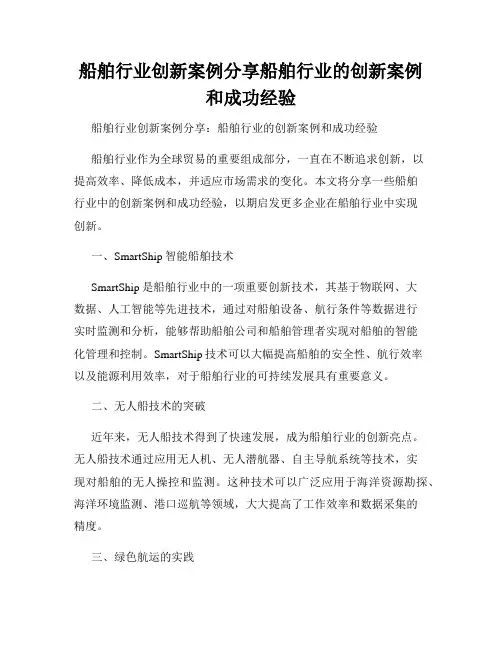 船舶行业创新案例分享船舶行业的创新案例和成功经验

船舶行业创新案例分享：船舶行业的创新案例和成功经验

船舶行业作为全球贸易的重要组成部分，一直在不断追求创新，以提高效率、降低成本，并适应市场需求的变化。本文将分享一些船舶行业中的创新案例和成功经验，以期启发更多企业在船舶行业中实现创新。

一、SmartShip 智能船舶技术

SmartShip 是船舶行业中的一项重要创新技术，其基于物联网、大数据、人工智能等先进技术，通过对船舶设备、航行条件等数据进行实时监测和分析，能够帮助船舶公司和船舶管理者实现对船舶的智能化管理和控制。SmartShip 技术可以大幅提高船舶的安全性、航行效率以及能源利用效率，对于船舶行业的可持续发展具有重要意义。

二、无人船技术的突破

近年来，无人船技术得到了快速发展，成为船舶行业的创新亮点。无人船技术通过应用无人机、无人潜航器、自主导航系统等技术，实现对船舶的无人操控和监测。这种技术可以广泛应用于海洋资源勘探、海洋环境监测、港口巡航等领域，大大提高了工作效率和数据采集的精度。

三、绿色航运的实践